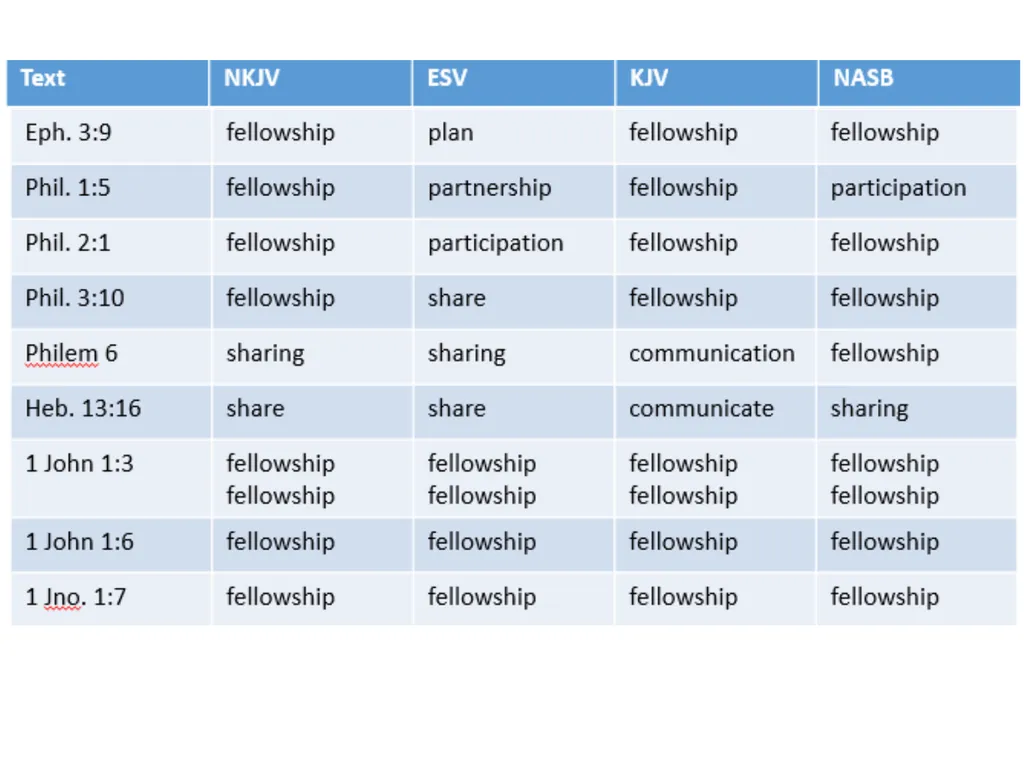 | Text | NKJV | ESV | KJV | NASB |
|---|---|---|---|---|
| Eph. 3:9 | fellowship | plan | fellowship | fellowship |
| Phil. 1:5 | fellowship | partnership | fellowship | participation |
| Phil. 2:1 | fellowship | participation | fellowship | fellowship |
| Phil. 3:10 | fellowship | share | fellowship | fellowship |
| Philem 6 | sharing | sharing | communication | fellowship |
| Heb. 13:16 | share | share | communicate | sharing |
| 1 John 1:3 | fellowship fellowship | fellowship fellowship | fellowship fellowship | fellowship fellowship |
| 1 John 1:6 | fellowship | fellowship | fellowship | fellowship |
| 1 Jno. 1:7 | fellowship | fellowship | fellowship | fellowship |